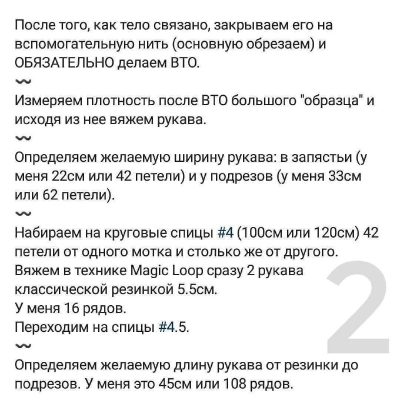 После того, как тело связано, закрываем его на вспомогательную нить (основную обрезаем) и ОБЯЗАТЕЛЬНО делаем ВТО.
〰
Измеряем плотность после ВТО большого "образца" и исходя из нее вяжем рукава.
〰
Определяем желаемую ширину рукава: в запястьи (у меня 22см или 42 петели) и у подрезов (у меня 33см или 62 петели).
〰
Набираем на круговые спицы #4 (100см или 120см) 42 петели от одного мотка и столько же от другого.
Вяжем в технике Magic Loop сразу 2 рукава классической резинкой 5.5см.
У меня 16 рядов.
Переходим на спицы #4.5.
〰
Определяем желаемую длину рукава от резинки до подрезов. У меня это 45см или 108 рядов.

2